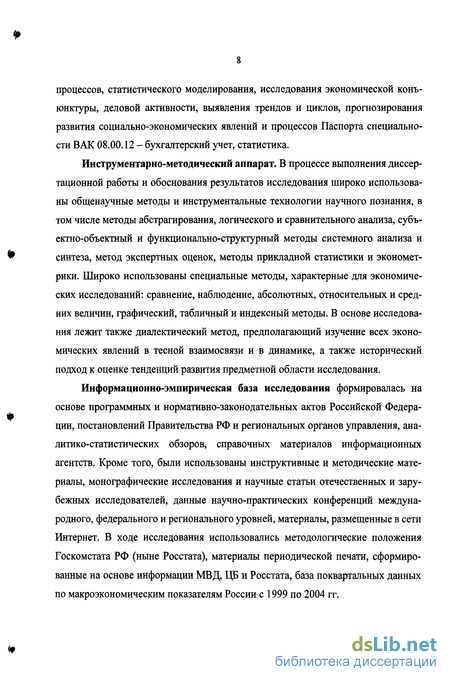 8

процессов, статистического моделирования, исследования экономической конъюнктуры, деловой активности, выявления трендов и циклов, прогнозирования развития социально-экономических явлений и процессов Паспорта специальности ВАК 08.00.12 – бухгалтерский учет, статистика.

Инструментарно-методический аппарат. В процессе выполнения диссертационной работы и обоснования результатов исследования широко использованы общенаучные методы и инструментальные технологии научного познания, в том числе методы абстрагирования, логического и сравнительного анализа, субъектно-объектный и функционально-структурный методы системного анализа и синтеза, метод экспертных оценок, методы прикладной статистики и эконометрики. Широко использованы специальные методы, характерные для экономических исследований: сравнение, наблюдение, абсолютных, относительных и средних величин, графический, табличный и индексный методы. В основе исследования лежит также диалектический метод, предполагающий изучение всех экономических явлений в тесной взаимосвязи и в динамике, а также исторический подход к оценке тенденций развития предметной области исследования.

Информационно-эмпирическая база исследования формировалась на основе программных и нормативно-законодательных актов Российской Федерации, постановлений Правительства РФ и региональных органов управления, аналитико-статистических обзоров, справочных материалов информационных агентств. Кроме того, были использованы инструктивные и методические материалы, монографические исследования и научные статьи отечественных и зарубежных исследователей, данные научно-практических конференций международного, федерального и регионального уровней, материалы, размещенные в сети Интернет. В ходе исследования использовались методологические положения Госкомстата РФ (ныне Росстата), материалы периодической печати, сформированные на основе информации МВД, ЦБ и Росстата, база поквартальных данных по макроэкономическим показателям России с 1999 по 2004 гг.

dsLib.net
библиотека диссертаций